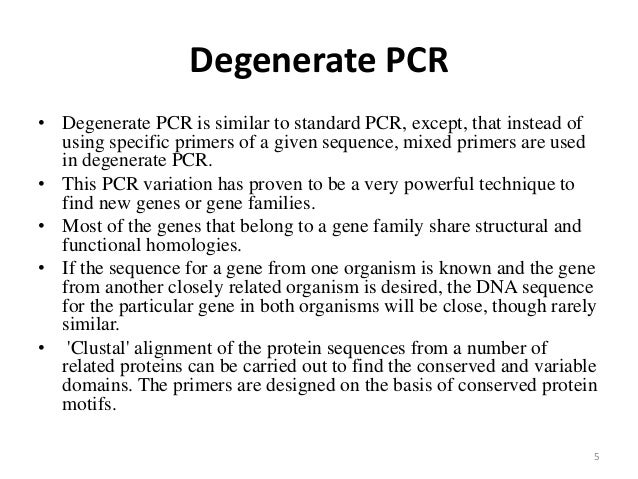 Degenerate PCR

• Degenerate PCR is similar to standard PCR, except, that instead of using specific primers of a given sequence, mixed primers are used in degenerate PCR.
• This PCR variation has proven to be a very powerful technique to find new genes or gene families.
• Most of the genes that belong to a gene family share structural and functional homologies.
• If the sequence for a gene from one organism is known and the gene from another closely related organism is desired, the DNA sequence for the particular gene in both organisms will be close, though rarely similar.
• 'Clustal' alignment of the protein sequences from a number of related proteins can be carried out to find the conserved and variable domains. The primers are designed on the basis of conserved protein motifs.

5